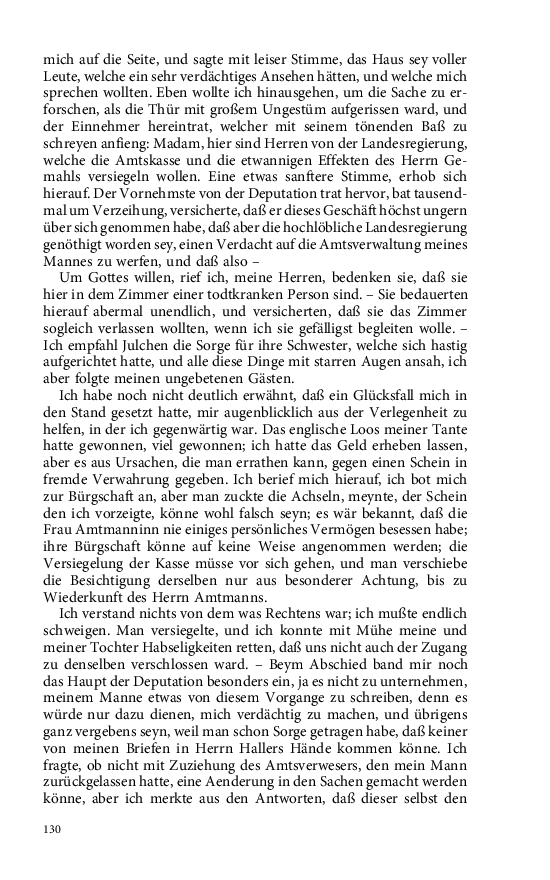 mich auf die Seite, und sagte mit leiser Stimme, das Haus sey voller Leute, welche ein sehr verdächtiges Ansehen hätten, und welche mich sprechen wollten. Eben wollte ich hinausgehen, um die Sache zu erforschen, als die Thür mit großem Ungestüm aufgerissen ward, und der Einnehmer hereintrat, welcher mit seinem tönenden Baß zu schreyen anfieng: Madam, hier sind Herren von der Landesregierung, welche die Amtskasse und die etwannigen Effekten des Herrn Gemahls versiegeln wollen. Eine etwas sanftere Stimme, erhob sich hierauf. Der Vornehmste von der Deputation trat hervor, bat tausendmal um Verzeihung, versicherte, daß er dieses Geschäft höchst ungern über sich genommen habe, daß aber die hochlöbliche Landesregierung genöthigt worden sey, einen Verdacht auf die Amtsverwaltung meines Mannes zu werfen, und daß also –

Um Gottes willen, rief ich, meine Herren, bedenken sie, daß sie hier in dem Zimmer einer todtkranken Person sind. – Sie bedauerten hierauf abermal unendlich, und versicherten, daß sie das Zimmer sogleich verlassen wollten, wenn ich sie gefälligst begleiten wolle. – Ich empfahl Julchen die Sorge für ihre Schwester, welche sich hastig aufgerichtet hatte, und alle diese Dinge mit starren Augen ansah, ich aber folgte meinen ungebetenen Gästen.

Ich habe noch nicht deutlich erwähnt, daß ein Glücksfall mich in den Stand gesetzt hatte, mir augenblicklich aus der Verlegenheit zu helfen, in der ich gegenwärtig war. Das englische Loos meiner Tante hatte gewonnen, viel gewonnen; ich hatte das Geld erheben lassen, aber es aus Ursachen, die man errathen kann, gegen einen Schein in fremde Verwahrung gegeben. Ich berief mich hierauf, ich bot mich zur Bürgschaft an, aber man zuckte die Achseln, meynte, der Schein den ich vorzeigte, könne wohl falsch seyn; es wär bekannt, daß die Frau Amtmanninn nie einiges persönliches Vermögen besessen habe; ihre Bürgschaft könne auf keine Weise angenommen werden; die Versiegelung der Kasse müsse vor sich gehen, und man verschiebe die Besichtigung derselben nur aus besonderer Achtung, bis zu Wiederkunft des Herrn Amtmanns.

Ich verstand nichts von dem was Rechtens war; ich mußte endlich schweigen. Man versiegelte, und ich konnte mit Mühe meine und meiner Tochter Habseligkeiten retten, daß uns nicht auch der Zugang zu denselben verschlossen ward. – Beym Abschied band mir noch das Haupt der Deputation besonders ein, ja es nicht zu unternehmen, meinem Manne etwas von diesem Vorgange zu schreiben, denn es würde nur dazu dienen, mich verdächtig zu machen, und übrigens ganz vergebens seyn, weil man schon Sorge getragen habe, daß keiner von meinen Briefen in Herrn Hallers Hände kommen könne. Ich fragte, ob nicht mit Zuziehung des Amtsverwesers, den mein Mann zurückgelassen hatte, eine Aenderung in den Sachen gemacht werden könne, aber ich merkte aus den Antworten, daß dieser selbst den

130